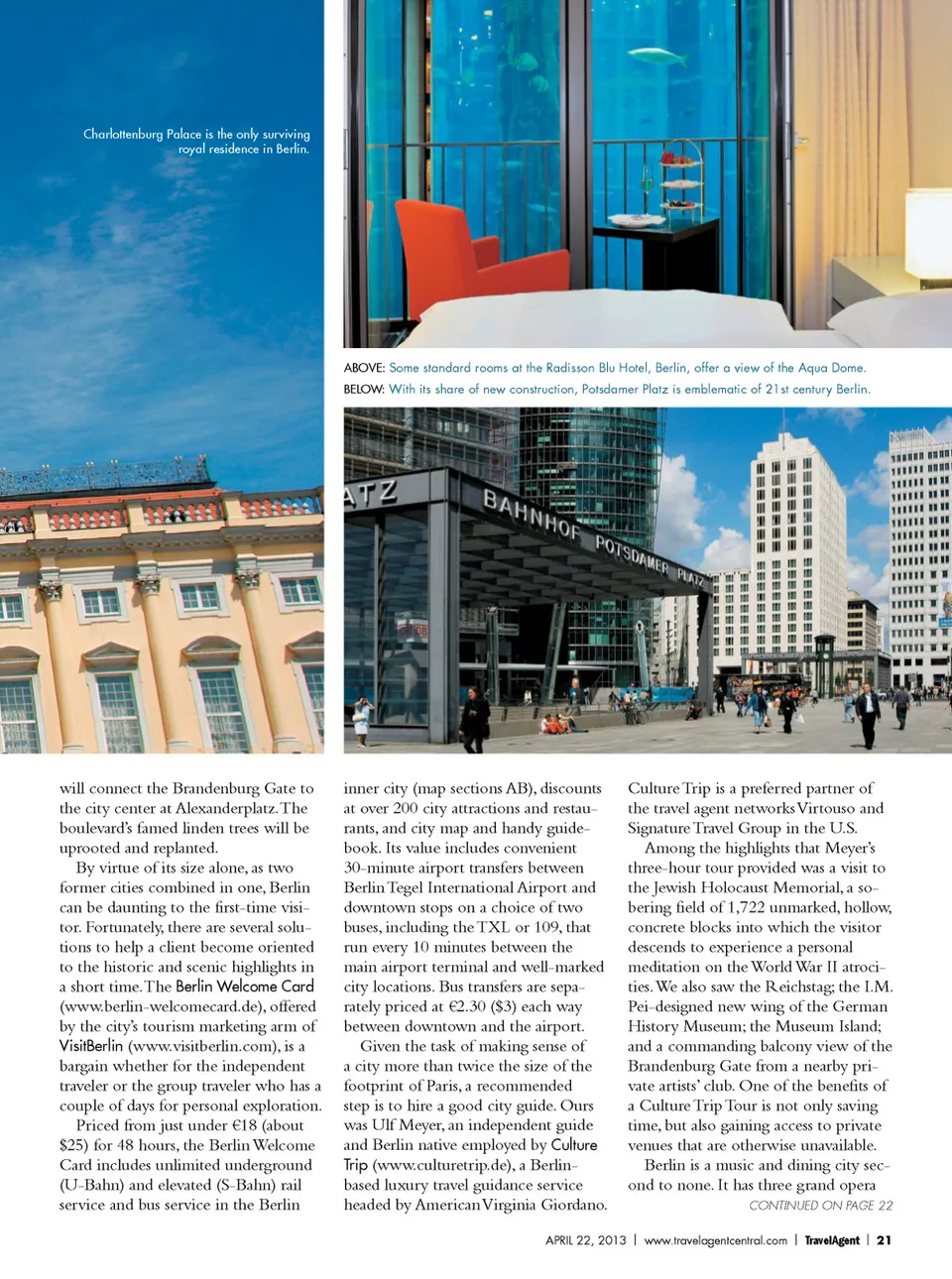 Charlottenburg Palace is the only surviving royal residence in Berlin.

ABOVE: Some standard rooms at the Radisson Blu Hotel, Berlin, offer a view of the Aqua Dome.
BELOW: With its share of new construction, Potsdamer Platz is emblematic of 21st century Berlin.

ATZ

BAHNHOF POTSDAMER PLATZ

will connect the Brandenburg Gate to the city center at Alexanderplatz. The boulevard's famed linden trees will be uprooted and replanted.

By virtue of its size alone, as two former cities combined in one, Berlin can be daunting to the first-time visitor. Fortunately, there are several solutions to help a client become oriented to the historic and scenic highlights in a short time. The Berlin Welcome Card (www.berlin-welcomecard.de), offered by the city's tourism marketing arm of VisitBerlin (www.visitberlin.com), is a bargain whether for the independent traveler or the group traveler who has a couple of days for personal exploration.

Priced from just under €18 (about $25) for 48 hours, the Berlin Welcome Card includes unlimited underground (U-Bahn) and elevated (S-Bahn) rail service and bus service in the Berlin inner city (map sections AB), discounts at over 200 city attractions and restaurants, and city map and handy guidebook. Its value includes convenient 30-minute airport transfers between Berlin Tegel International Airport and downtown stops on a choice of two buses, including the TXL or 109, that run every 10 minutes between the main airport terminal and well-marked city locations. Bus transfers are separately priced at €2.30 ($3) each way between downtown and the airport.

Given the task of making sense of a city more than twice the size of the footprint of Paris, a recommended step is to hire a good city guide. Ours was Ulf Meyer, an independent guide and Berlin native employed by Culture Trip (www.culturetrip.de), a Berlin-based luxury travel guidance service headed by American Virginia Giordano. Culture Trip is a preferred partner of the travel agent networks Virtuoso and Signature Travel Group in the U.S.

Among the highlights that Meyer's three-hour tour provided was a visit to the Jewish Holocaust Memorial, a sobering field of 1,722 unmarked, hollow, concrete blocks into which the visitor descends to experience a personal meditation on the World War II atrocities. We also saw the Reichstag; the I.M. Pei-designed new wing of the German History Museum; the Museum Island; and a commanding balcony view of the Brandenburg Gate from a nearby private artists' club. One of the benefits of a Culture Trip Tour is not only saving time, but also gaining access to private venues that are otherwise unavailable.

Berlin is a music and dining city second to none. It has three grand opera

CONTINUED ON PAGE 22

APRIL 22, 2013 | www.travelagentcentral.com | TravelAgent | 21